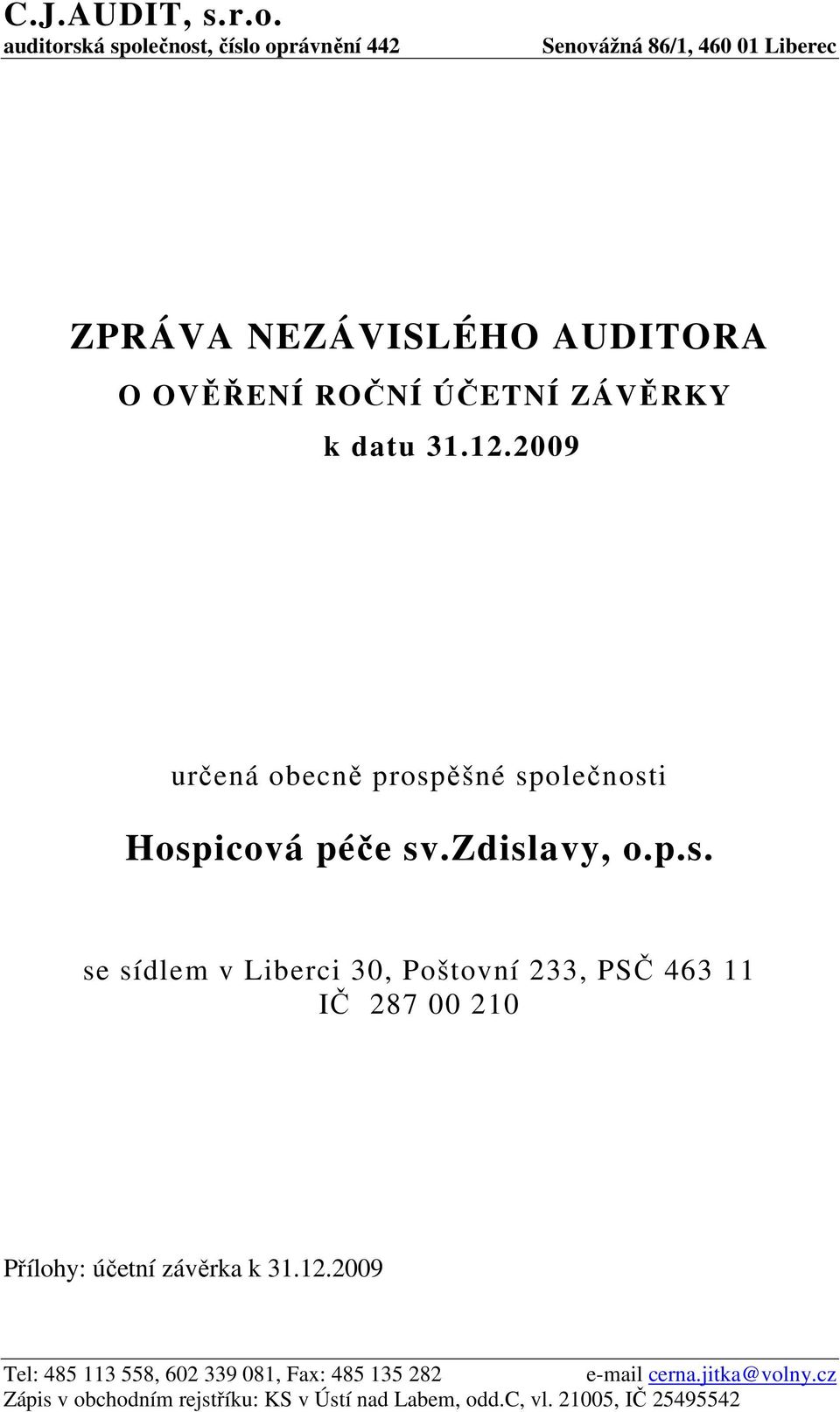 C.J.AUDIT, s.r.o.
auditorská společnost, číslo oprávnění 442 Senovážná 86/1, 460 01 Liberec

ZPRÁVA NEZÁVISLÉHO AUDITORA
O OVĚŘENÍ ROČNÍ ÚČETNÍ ZÁVĚRKY
k datu 31.12.2009

určená obecně prospěšné společnosti

Hospicová péče sv.zdislavy, o.p.s.

se sídlem v Liberci 30, Poštovní 233, PSČ 463 11
IČ 287 00 210

Přílohy: účetní závěrka k 31.12.2009

Tel: 485 113 558, 602 339 081, Fax: 485 135 282 e-mail cerna.jitka@volny.cz
Zápis v obchodním rejstříku: KS v Ústí nad Labem, odd.C, vl. 21005, IČ 25495542